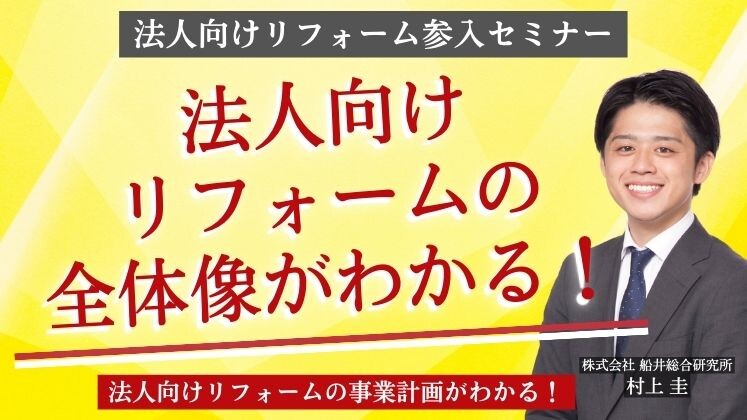 法人向けリフォーム参入セミナー

法人向け
リフォームの
全体像がわかる！

法人向けリフォームの事業計画がわかる！

株式会社 船井総合研究所
村上 圭